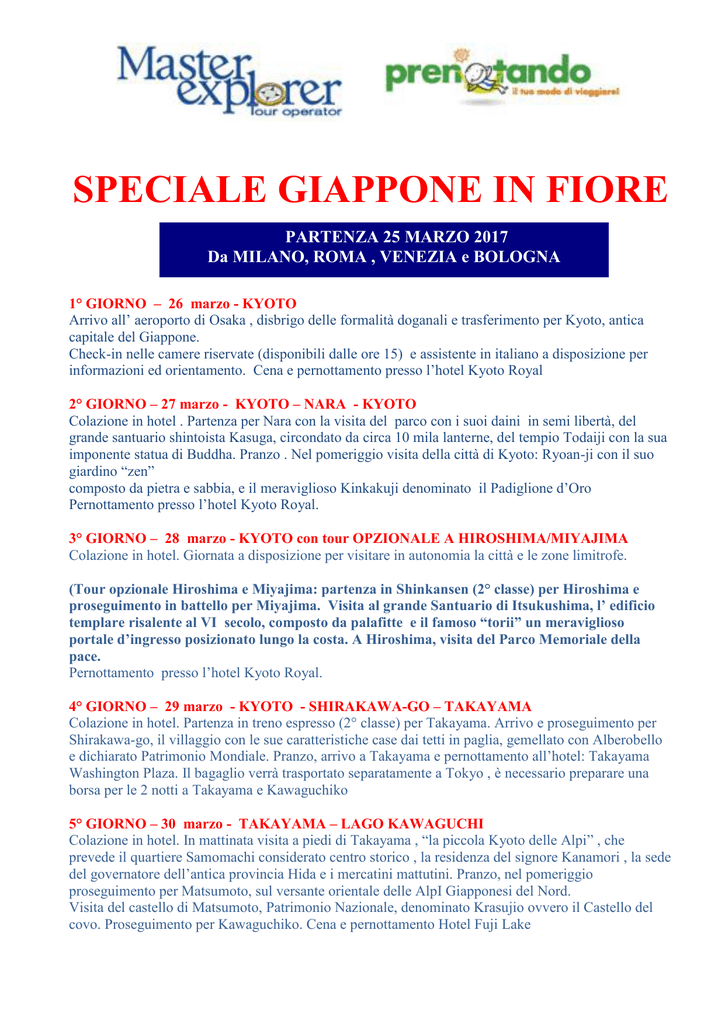 Master explorer tour operator

prenotando il tuo modo di viaggiare!

SPECIALE GIAPPONE IN FIORE

PARTENZA 25 MARZO 2017
Da MILANO, ROMA , VENEZIA e BOLOGNA

1° GIORNO – 26 marzo - KYOTO
Arrivo all' aeroporto di Osaka , disbrigo delle formalità doganali e trasferimento per Kyoto, antica capitale del Giappone.
Check-in nelle camere riservate (disponibili dalle ore 15) e assistente in italiano a disposizione per informazioni ed orientamento. Cena e pernottamento presso l'hotel Kyoto Royal

2° GIORNO – 27 marzo - KYOTO – NARA - KYOTO
Colazione in hotel . Partenza per Nara con la visita del parco con i suoi daini in semi libertà, del grande santuario shintoista Kasuga, circondato da circa 10 mila lanterne, del tempio Todaiji con la sua imponente statua di Buddha. Pranzo . Nel pomeriggio visita della città di Kyoto: Ryoan-ji con il suo giardino "zen"
composto da pietra e sabbia, e il meraviglioso Kinkakuji denominato il Padiglione d'Oro
Pernottamento presso l'hotel Kyoto Royal.

3° GIORNO – 28 marzo - KYOTO con tour OPZIONALE A HIROSHIMA/MIYAJIMA
Colazione in hotel. Giornata a disposizione per visitare in autonomia la città e le zone limitrofe.

(Tour opzionale Hiroshima e Miyajima: partenza in Shinkansen (2° classe) per Hiroshima e proseguimento in battello per Miyajima. Visita al grande Santuario di Itsukushima, l' edificio templare risalente al VI secolo, composto da palafitte e il famoso "torii" un meraviglioso portale d'ingresso posizionato lungo la costa. A Hiroshima, visita del Parco Memoriale della pace.
Pernottamento presso l'hotel Kyoto Royal.

4° GIORNO – 29 marzo - KYOTO - SHIRAKAWA-GO – TAKAYAMA
Colazione in hotel. Partenza in treno espresso (2° classe) per Takayama. Arrivo e proseguimento per Shirakawa-go, il villaggio con le sue caratteristiche case dai tetti in paglia, gemellato con Alberobello e dichiarato Patrimonio Mondiale. Pranzo, arrivo a Takayama e pernottamento all'hotel: Takayama Washington Plaza. Il bagaglio verrà trasportato separatamente a Tokyo , è necessario preparare una borsa per le 2 notti a Takayama e Kawaguchiko

5° GIORNO – 30 marzo - TAKAYAMA – LAGO KAWAGUCHI
Colazione in hotel. In mattinata visita a piedi di Takayama , "la piccola Kyoto delle Alpi" , che prevede il quartiere Samomachi considerato centro storico , la residenza del signore Kanamori , la sede del governatore dell'antica provincia Hida e i mercatini mattutini. Pranzo, nel pomeriggio proseguimento per Matsumoto, sul versante orientale delle AlpI Giapponesi del Nord.
Visita del castello di Matsumoto, Patrimonio Nazionale, denominato Krasujio ovvero il Castello del covo. Proseguimento per Kawaguchiko. Cena e pernottamento Hotel Fuji Lake